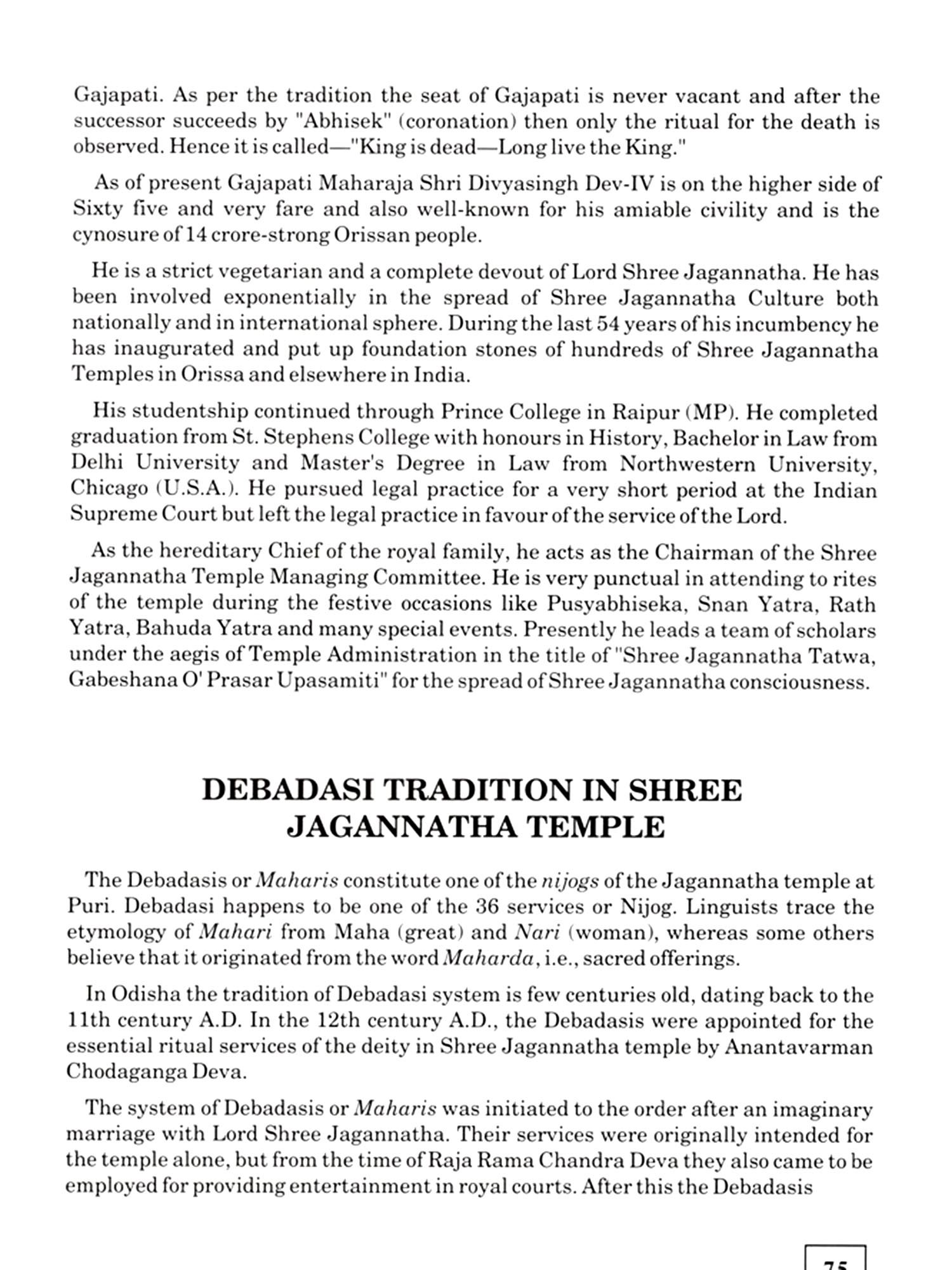 Gajapati. As per the tradition the seat of Gajapati is never vacant and after the successor succeeds by "Abhisek" (coronation) then only the ritual for the death is observed. Hence it is called—"King is dead—Long live the King."

As of present Gajapati Maharaja Shri Divyasingh Dev-IV is on the higher side of Sixty five and very fare and also well-known for his amiable civility and is the cynosure of 14 crore-strong Orissan people.

He is a strict vegetarian and a complete devout of Lord Shree Jagannatha. He has been involved exponentially in the spread of Shree Jagannatha Culture both nationally and in international sphere. During the last 54 years of his incumbency he has inaugurated and put up foundation stones of hundreds of Shree Jagannatha Temples in Orissa and elsewhere in India.

His studentship continued through Prince College in Raipur (MP). He completed graduation from St. Stephens College with honours in History, Bachelor in Law from Delhi University and Master's Degree in Law from Northwestern University, Chicago (U.S.A.). He pursued legal practice for a very short period at the Indian Supreme Court but left the legal practice in favour of the service of the Lord.

As the hereditary Chief of the royal family, he acts as the Chairman of the Shree Jagannatha Temple Managing Committee. He is very punctual in attending to rites of the temple during the festive occasions like Pusyabhiseka, Snan Yatra, Rath Yatra, Bahuda Yatra and many special events. Presently he leads a team of scholars under the aegis of Temple Administration in the title of "Shree Jagannatha Tatwa, Gabeshana O' Prasar Upasamiti" for the spread of Shree Jagannatha consciousness.

DEBADASI TRADITION IN SHREE JAGANNATHA TEMPLE

The Debadasis or Maharis constitute one of the nijogs of the Jagannatha temple at Puri. Debadasi happens to be one of the 36 services or Nijog. Linguists trace the etymology of Mahari from Maha (great) and Nari (woman), whereas some others believe that it originated from the word Maharda, i.e., sacred offerings.

In Odisha the tradition of Debadasi system is few centuries old, dating back to the 11th century A.D. In the 12th century A.D., the Debadasis were appointed for the essential ritual services of the deity in Shree Jagannatha temple by Anantavarman Chodaganga Deva.

The system of Debadasis or Maharis was initiated to the order after an imaginary marriage with Lord Shree Jagannatha. Their services were originally intended for the temple alone, but from the time of Raja Rama Chandra Deva they also came to be employed for providing entertainment in royal courts. After this the Debadasis

75